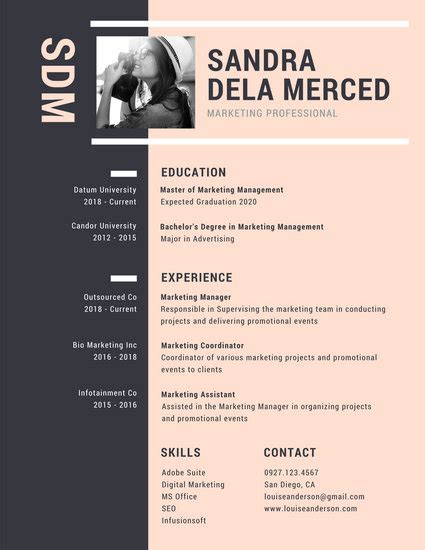 SDM

SANDRA DELA MERCED

MARKETING PROFESSIONAL

EDUCATION

Datum University
2018 - Current

Master of Marketing Management
Expected Graduation 2020

Candor University
2012 - 2015

Bachelor's Degree in Marketing Management
Major in Advertising

EXPERIENCE

Outsourced Co
2018 - Current

Marketing Manager
Responsible in Supervising the marketing team in conducting projects and delivering promotional events

Bio Marketing Inc
2016 - 2018

Marketing Coordinator
Coordinator of various marketing projects and promotional events to clients

Infotainment Co
2015 - 2016

Marketing Assistant
Assisted in the Marketing Manager in organizing projects and promotional events

SKILLS

Adobe Suite
Digital Marketing
MS Office
SEO
Infusionsoft

CONTACT

0927.123.4567
San Diego, CA
louiseanderson@gmail.com
www.louiseanderson.com